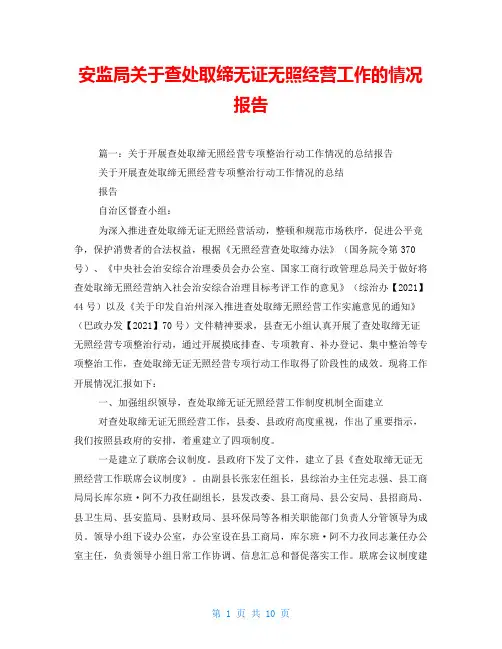 安监局关于查处取缔无证无照经营工作的情况报告

篇一：关于开展查处取缔无照经营专项整治行动工作情况的总结报告

关于开展查处取缔无照经营专项整治行动工作情况的总结

报告

自治区督查小组：

为深入推进查处取缔无证无照经营活动，整顿和规范市场秩序，促进公平竞争，保护消费者的合法权益，根据《无照经营查处取缔办法》（国务院令第370号）、《中央社会治安综合治理委员会办公室、国家工商行政管理总局关于做好将查处取缔无照经营纳入社会治安综合治理目标考评工作的意见》（综治办【2021】44号）以及《关于印发自治州深入推进查处取缔无照经营工作实施意见的通知》（巴政办发【2021】70号）文件精神要求，县查无小组认真开展了查处取缔无证无照经营专项整治行动，通过开展摸底排查、专项教育、补办登记、集中整治等专项整治工作，查处取缔无证无照经营专项行动工作取得了阶段性的成效。现将工作开展情况汇报如下：

一、加强组织领导，查处取缔无证无照经营工作制度机制全面建立

对查处取缔无证无照经营工作，县委、县政府高度重视，作出了重要指示，我们按照县政府的安排，着重建立了四项制度。

一是建立了联席会议制度。县政府下发了文件，建立了县《查处取缔无证无照经营工作联席会议制度》。由副县长张宏任组长，县综治办主任完志强、县工商局局长库尔班·阿不力孜任副组长，县发改委、县工商局、县公安局、县招商局、县卫生局、县安监局、县财政局、县环保局等各相关职能部门负责人分管领导为成员。领导小组下设办公室，办公室设在县工商局，库尔班·阿不力孜同志兼任办公室主任，负责领导小组日常工作协调、信息汇总和督促落实工作。联席会议制度建

第 1 页 共 10 页